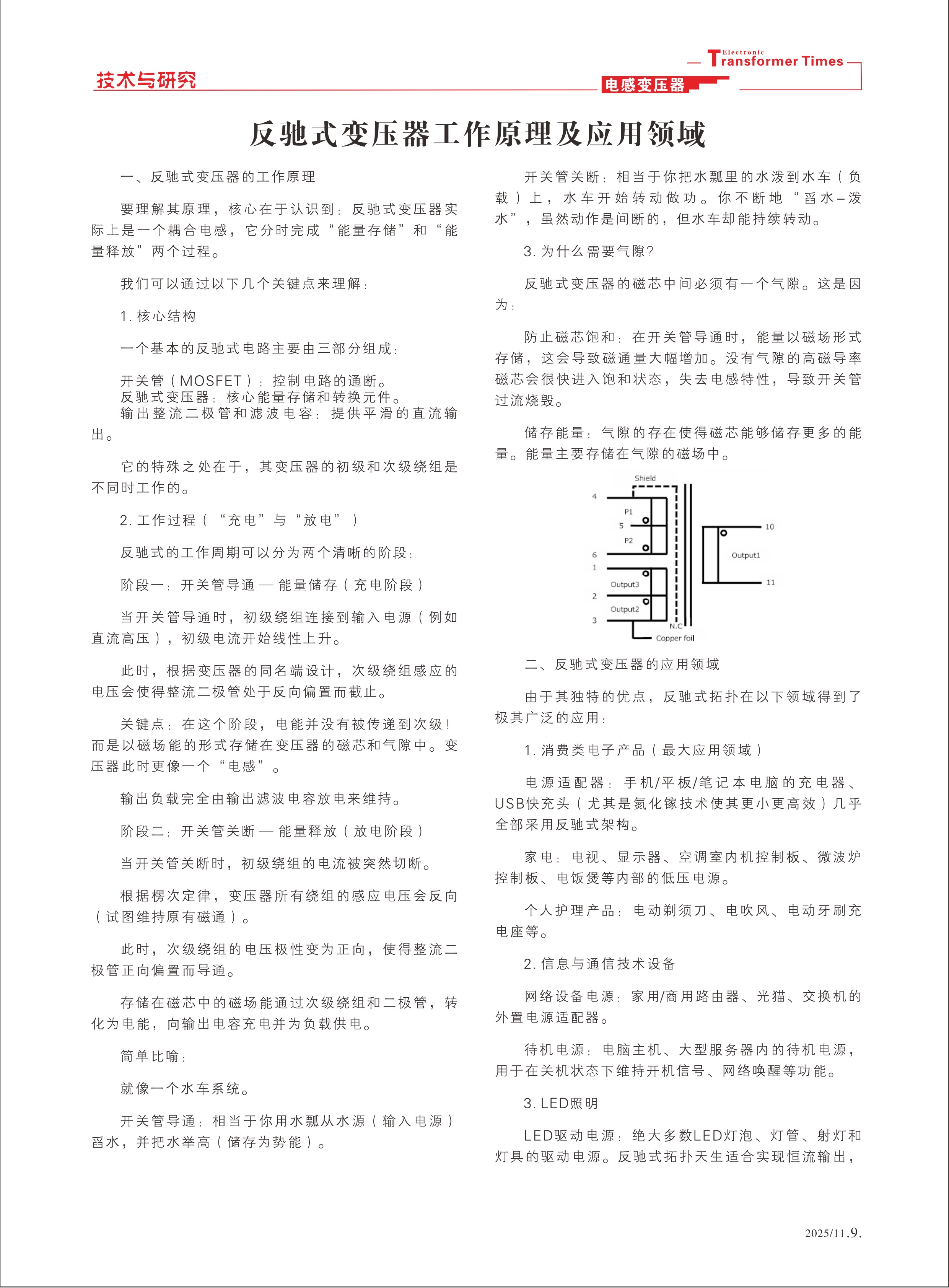 技术与研究

Electronic Transformer Times

电感变压器

反驰式变压器工作原理及应用领域

一、反驰式变压器的工作原理

要理解其原理，核心在于认识到：反驰式变压器实际上是一个耦合电感，它分时完成“能量存储”和“能量释放”两个过程。

我们可以通过以下几个关键点来理解：

1. 核心结构

一个基本的反驰式电路主要由三部分组成：

开关管（MOSFET）：控制电路的通断。
反驰式变压器：核心能量存储和转换元件。
输出整流二极管和滤波电容：提供平滑的直流输出。

它的特殊之处在于，其变压器的初级和次级绕组是不同时工作的。

2. 工作过程（“充电”与“放电”）

反驰式的工作周期可以分为两个清晰的阶段：

阶段一：开关管导通 — 能量储存（充电阶段）

当开关管导通时，初级绕组连接到输入电源（例如直流高压），初级电流开始线性上升。

此时，根据变压器的同名端设计，次级绕组感应的电压会使得整流二极管处于反向偏置而截止。

关键点：在这个阶段，电能并没有被传递到次级！而是以磁场能的形式存储在变压器的磁芯和气隙中。变压器此时更像一个“电感”。

输出负载完全由输出滤波电容放电来维持。

阶段二：开关管关断 — 能量释放（放电阶段）

当开关管关断时，初级绕组的电流被突然切断。

根据楞次定律，变压器所有绕组的感应电压会反向（试图维持原有磁通）。

此时，次级绕组的电压极性变为正向，使得整流二极管正向偏置而导通。

存储在磁芯中的磁场能通过次级绕组和二极管，转化为电能，向输出电容充电并为负载供电。

简单比喻：

就像一个水车系统。

开关管导通：相当于你用水瓢从水源（输入电源）舀水，并把水举高（储存为势能）。

开关管关断：相当于你把水瓢里的水泼到水车（负载）上，水车开始转动做功。你不断地“舀水–泼水”，虽然动作是间断的，但水车却能持续转动。

3. 为什么需要气隙？

反驰式变压器的磁芯中间必须有一个气隙。这是因为：

防止磁芯饱和：在开关管导通时，能量以磁场形式存储，这会导致磁通量大幅增加。没有气隙的高磁导率磁芯会很快进入饱和状态，失去电感特性，导致开关管过流烧毁。

储存能量：气隙的存在使得磁芯能够储存更多的能量。能量主要存储在气隙的磁场中。

Shield
4
P1
5
P2
6
1
Output3
2
Output2
3
N.C
Copper foil
10
Output1
11

二、反驰式变压器的应用领域

由于其独特的优点，反驰式拓扑在以下领域得到了极其广泛的应用：

1. 消费类电子产品（最大应用领域）

电源适配器：手机/平板/笔记本电脑的充电器、USB快充头（尤其是氮化镓技术使其更小更高效）几乎全部采用反驰式架构。

家电：电视、显示器、空调室内机控制板、微波炉控制板、电饭煲等内部的低压电源。

个人护理产品：电动剃须刀、电吹风、电动牙刷充电座等。

2. 信息与通信技术设备

网络设备电源：家用/商用路由器、光猫、交换机的外置电源适配器。

待机电源：电脑主机、大型服务器内的待机电源，用于在关机状态下维持开机信号、网络唤醒等功能。

3. LED照明

LED驱动电源：绝大多数LED灯泡、灯管、射灯和灯具的驱动电源。反驰式拓扑天生适合实现恒流输出，

2025/11.9.